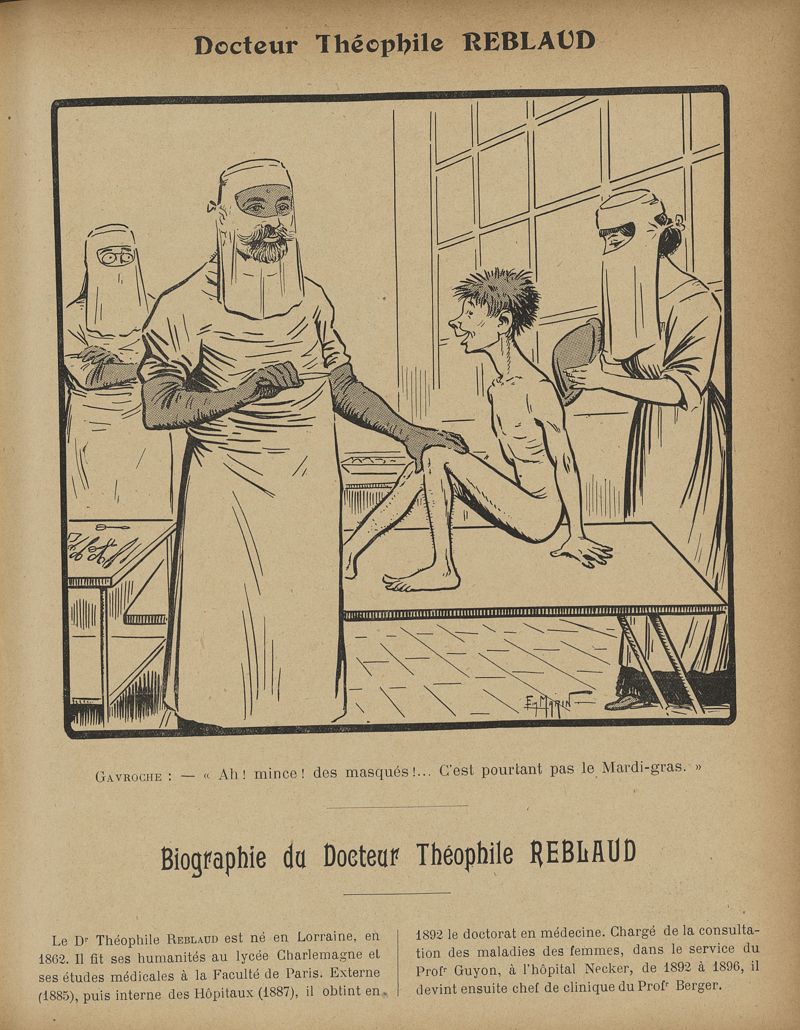 Docteur Théophile REBLAUD

Eg. Marin

GAVROCHE : — « Ah ! mince ! des masqués !... C'est pourtant pas le Mardi-gras. »

Biographie du Docteur Théophile REBLAUD

Le Dr Théophile REBLAUD est né en Lorraine, en 1862. Il fit ses humanités au lycée Charlemagne et ses études médicales à la Faculté de Paris. Externe (1885), puis interne des Hôpitaux (1887), il obtint en 1892 le doctorat en médecine. Chargé de la consultation des maladies des femmes, dans le service du Profr Guyon, à l'hôpital Necker, de 1892 à 1896, il devint ensuite chef de clinique du Profr Berger.